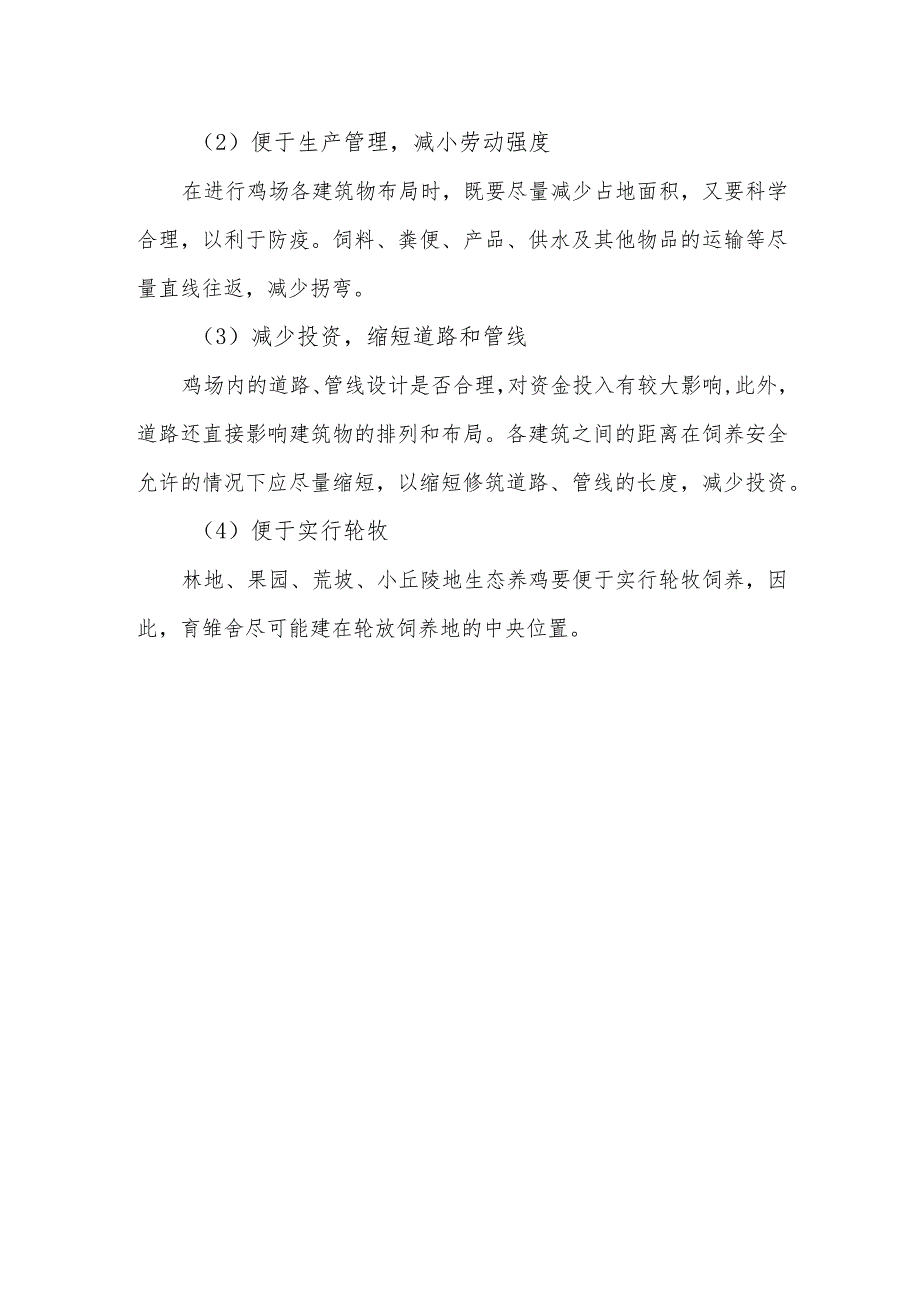 （2）便于生产管理，减小劳动强度

在进行鸡场各建筑物布局时，既要尽量减少占地面积，又要科学合理，以利于防疫。饲料、粪便、产品、供水及其他物品的运输等尽量直线往返，减少拐弯。

（3）减少投资，缩短道路和管线

鸡场内的道路、管线设计是否合理，对资金投入有较大影响，此外，道路还直接影响建筑物的排列和布局。各建筑之间的距离在饲养安全允许的情况下应尽量缩短，以缩短修筑道路、管线的长度，减少投资。

（4）便于实行轮牧

林地、果园、荒坡、小丘陵地生态养鸡要便于实行轮牧饲养，因此，育雏舍尽可能建在轮放饲养地的中央位置。